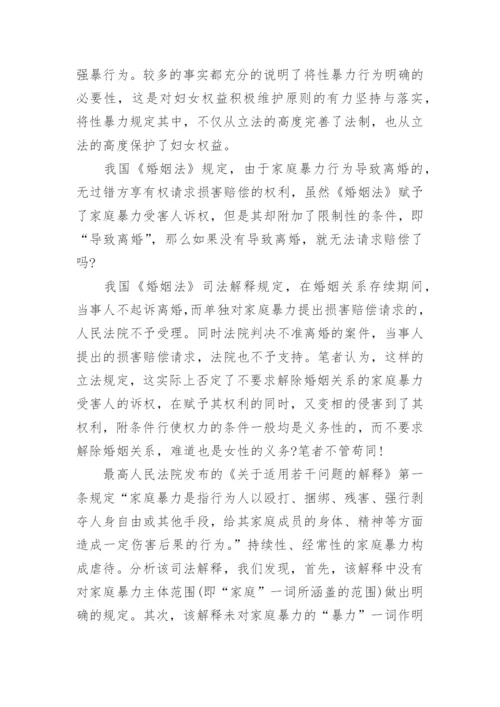 强暴行为。较多的事实都充分的说明了将性暴力行为明确的必要性，这是对妇女权益积极维护原则的有力坚持与落实，将性暴力规定其中，不仅从立法的高度完善了法制，也从立法的高度保护了妇女权益。

我国《婚姻法》规定，由于家庭暴力行为导致离婚的，无过错方享有权请求损害赔偿的权利，虽然《婚姻法》赋予了家庭暴力受害人诉权，但是其却附加了限制性的条件，即“导致离婚”，那么如果没有导致离婚，就无法请求赔偿了吗?

我国《婚姻法》司法解释规定，在婚姻关系存续期间，当事人不起诉离婚，而单独对家庭暴力提出损害赔偿请求的，人民法院不予受理。同时法院判决不准离婚的案件，当事人提出的损害赔偿请求，法院也不予支持。笔者认为，这样的立法规定，这实际上否定了不要求解除婚姻关系的家庭暴力受害人的诉权，在赋予其权利的同时，又变相的侵害到了其权利，附条件行使权力的条件一般均是义务性的，而不要求解除婚姻关系，难道也是女性的义务?笔者不管苟同!

最高人民法院发布的《关于适用若干问题的解释》第一条规定“家庭暴力是指行为人以殴打、捆绑、残害、强行剥夺人身自由或其他手段，给其家庭成员的身体、精神等方面造成一定伤害后果的行为。”持续性、经常性的家庭暴力构成虐待。分析该司法解释，我们发现，首先，该解释中没有对家庭暴力主体范围(即“家庭”一词所涵盖的范围)做出明确的规定。其次，该解释未对家庭暴力的“暴力”一词作明